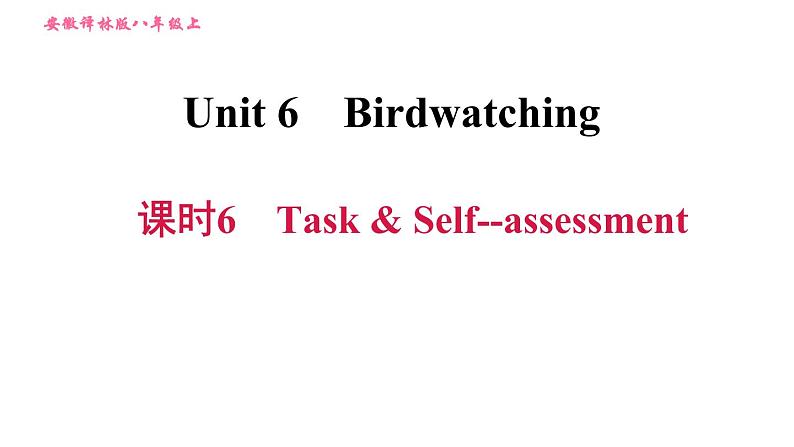 安徽译林版八年级上

Unit 6 Birdwatching

课时6 Task & Self--assessment